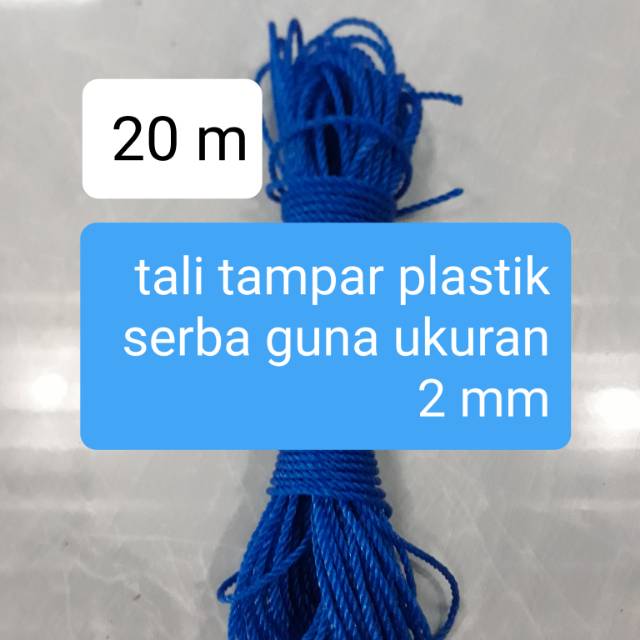 20 m

tali tampar plastik serba guna ukuran 2 mm